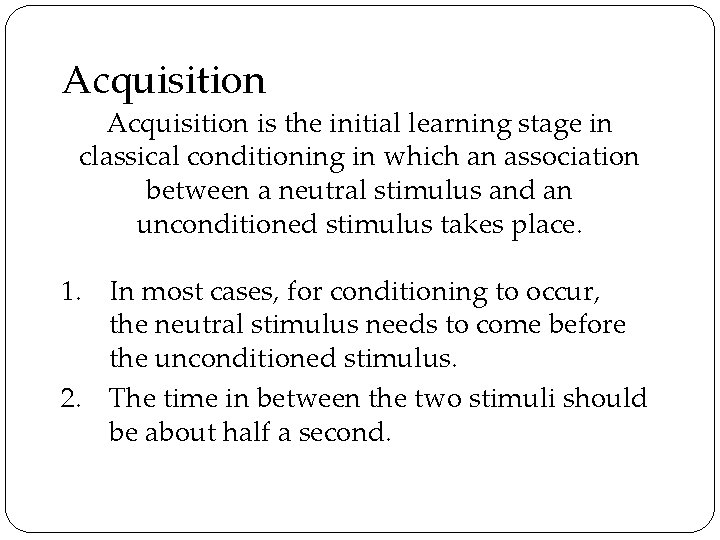 Acquisition

Acquisition is the initial learning stage in classical conditioning in which an association between a neutral stimulus and an unconditioned stimulus takes place.

1. In most cases, for conditioning to occur, the neutral stimulus needs to come before the unconditioned stimulus.
2. The time in between the two stimuli should be about half a second.